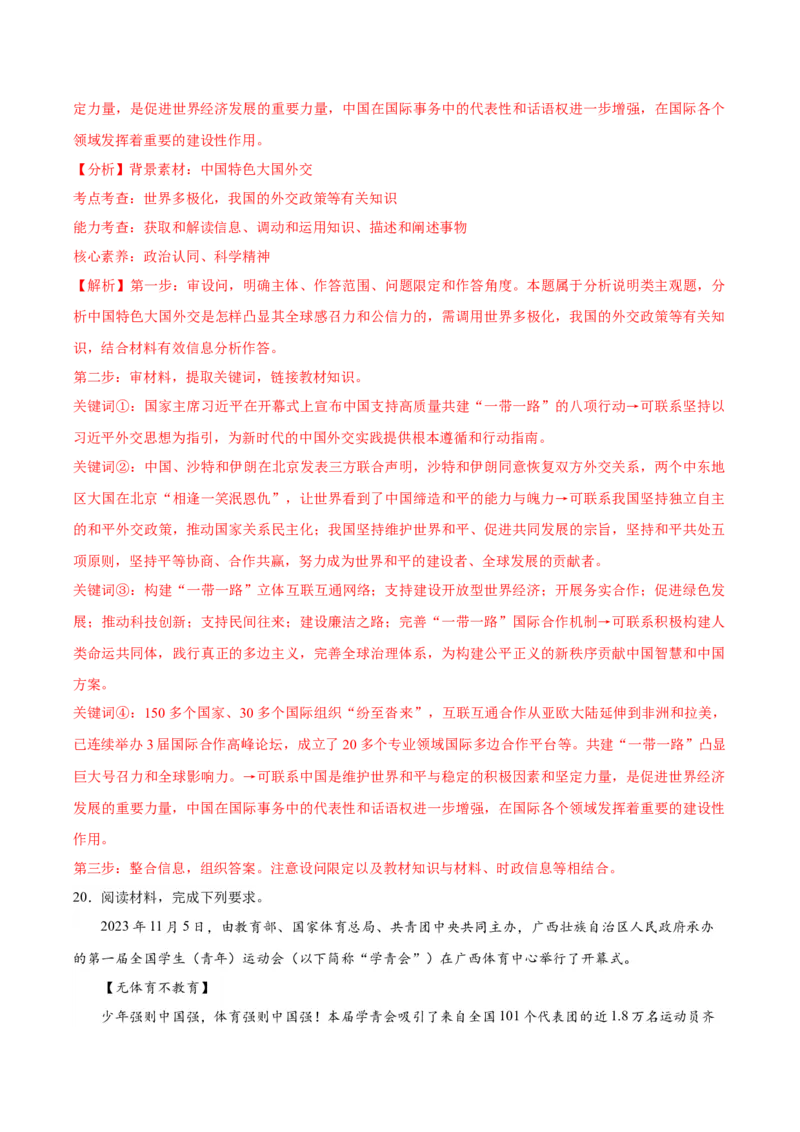 定力量，是促进世界经济发展的重要力量，中国在国际事务中的代表性和话语权进一步增强，在国际各个领域发挥着重要的建设性作用。

【分析】背景素材：中国特色大国外交

考点考查：世界多极化，我国的外交政策等有关知识

能力考查：获取和解读信息、调动和运用知识、描述和阐述事物

核心素养：政治认同、科学精神

【解析】第一步：审设问，明确主体、作答范围、问题限定和作答角度。本题属于分析说明类主观题，分析中国特色大国外交是怎样凸显其全球感召力和公信力的，需调用世界多极化，我国的外交政策等有关知识，结合材料有效信息分析作答。

第二步：审材料，提取关键词，链接教材知识。

关键词①：国家主席习近平在开幕式上宣布中国支持高质量共建“一带一路”的八项行动→可联系坚持以习近平外交思想为指引，为新时代的中国外交实践提供根本遵循和行动指南。

关键词②：中国、沙特和伊朗在北京发表三方联合声明，沙特和伊朗同意恢复双方外交关系，两个中东地区大国在北京“相逢一笑泯恩仇”，让世界看到了中国缔造和平的能力与魄力→可联系我国坚持独立自主的和平外交政策，推动国家关系民主化；我国坚持维护世界和平、促进共同发展的宗旨，坚持和平共处五项原则，坚持平等协商、合作共赢，努力成为世界和平的建设者、全球发展的贡献者。

关键词③：构建“一带一路”立体互联互通网络；支持建设开放型世界经济；开展务实合作；促进绿色发展；推动科技创新；支持民间往来；建设廉洁之路；完善“一带一路”国际合作机制→可联系积极构建人类命运共同体，践行真正的多边主义，完善全球治理体系，为构建公平正义的新秩序贡献中国智慧和中国方案。

关键词④：150多个国家、30多个国际组织“纷至沓来”，互联互通合作从亚欧大陆延伸到非洲和拉美，已连续举办3届国际合作高峰论坛，成立了20多个专业领域国际多边合作平台等。共建“一带一路”凸显巨大号召力和全球影响力。→可联系中国是维护世界和平与稳定的积极因素和坚定力量，是促进世界经济发展的重要力量，中国在国际事务中的代表性和话语权进一步增强，在国际各个领域发挥着重要的建设性作用。

第三步：整合信息，组织答案。注意设问限定以及教材知识与材料、时政信息等相结合。

20．阅读材料，完成下列要求。

2023年11月5日，由教育部、国家体育总局、共青团中央共同主办，广西壮族自治区人民政府承办的第一届全国学生（青年）运动会（以下简称“学青会”）在广西体育中心举行了开幕式。

【无体育不教育】

少年强则中国强，体育强则中国强！本届学青会吸引了来自全国101个代表团的近1.8万名运动员齐